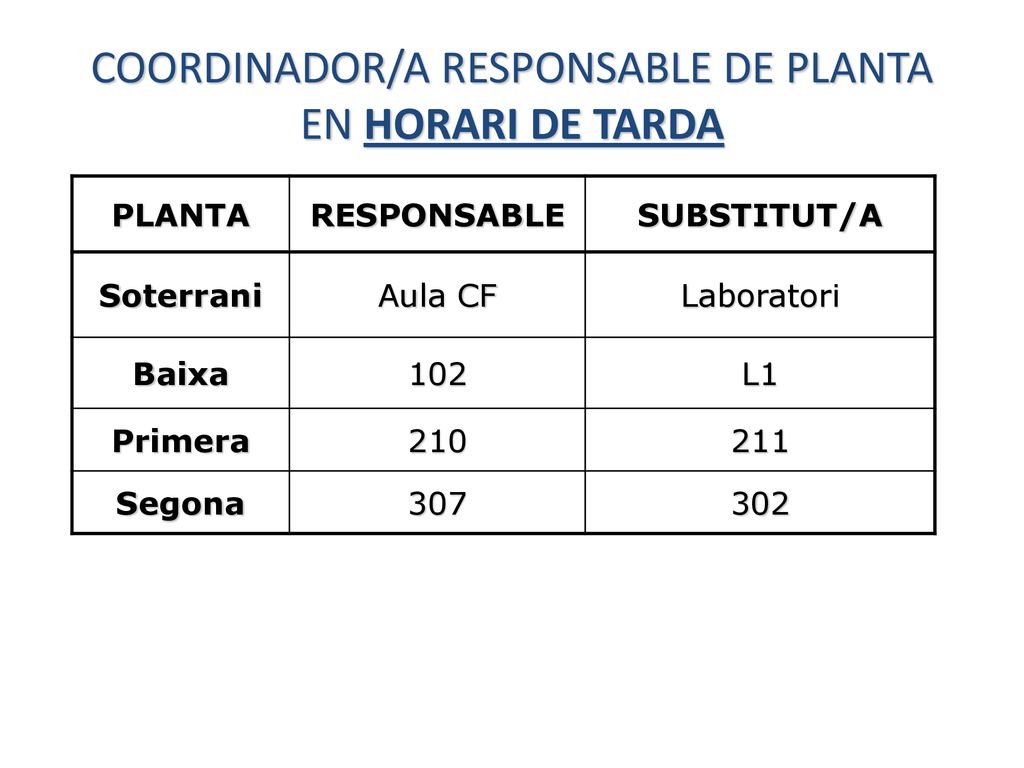 COORDINADOR/A RESPONSABLE DE PLANTA EN HORARI DE TARDA

| PLANTA | RESPONSABLE | SUBSTITUT/A |
|---|---|---|
| Soterrani | Aula CF | Laboratori |
| Baixa | 102 | L1 |
| Primera | 210 | 211 |
| Segona | 307 | 302 |